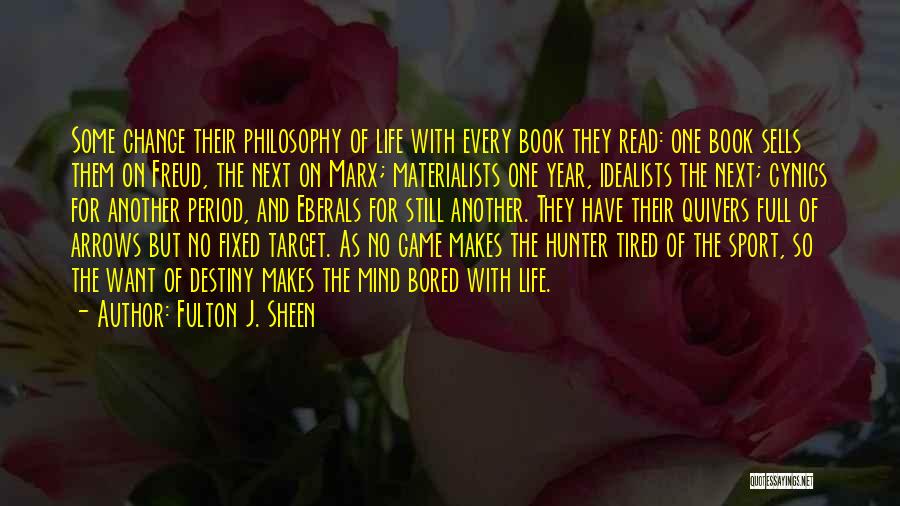 Some change their philosophy of life with every book they read: one book sells them on Freud, the next on Marx; materialists one year, idealists the next; cynics for another period, and Eberals for still another. They have their quivers full of arrows but no fixed target. As no game makes the hunter tired of the sport, so the want of destiny makes the mind bored with life.
- Author: Fulton J. Sheen

QUOTESSAYINGS.NET